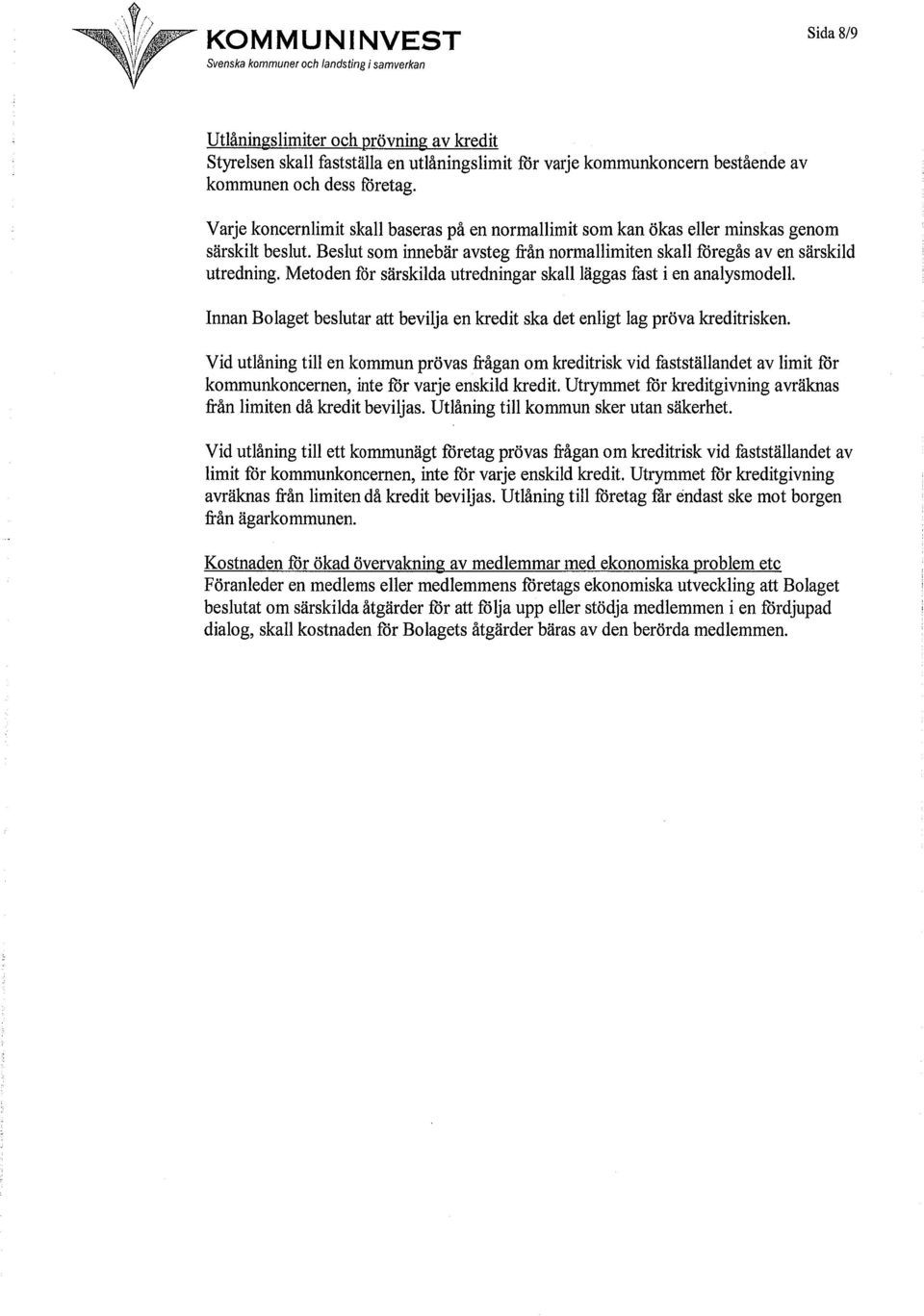 KOMMUNINVEST
Svenska kommuner och landsting i samverkan

Sida 8/9

Utlåningslimiter och prövning av kredit
Styrelsen skall fastställa en utlåningslimit för varje kommunkoncern bestående av kommunen och dess företag.

Varje koncernlimit skall baseras på en normallimit som kan ökas eller minskas genom särskilt beslut. Beslut som innebär avsteg från normallimiten skall föregås av en särskild utredning. Metoden för särskilda utredningar skall läggas fast i en analysmodell.

Innan Bolaget beslutar att bevilja en kredit ska det enligt lag pröva kreditrisken.

Vid utlåning till en kommun prövas frågan om kreditrisk vid fastställandet av limit för kommunkoncernen, inte för varje enskild kredit. Utrymmet för kreditgivning avräknas från limiten då kredit beviljas. Utlåning till kommun sker utan säkerhet.

Vid utlåning till ett kommunägt företag prövas frågan om kreditrisk vid fastställandet av limit för kommunkoncernen, inte för varje enskild kredit. Utrymmet för kreditgivning avräknas från limiten då kredit beviljas. Utlåning till företag får endast ske mot borgen från ägarkommunen.

Kostnaden för ökad övervakning av medlemmar med ekonomiska problem etc
Föranleder en medlems eller medlemmens företags ekonomiska utveckling att Bolaget beslutat om särskilda åtgärder för att följa upp eller stödja medlemmen i en fördjupad dialog, skall kostnaden för Bolagets åtgärder bäras av den berörda medlemmen.